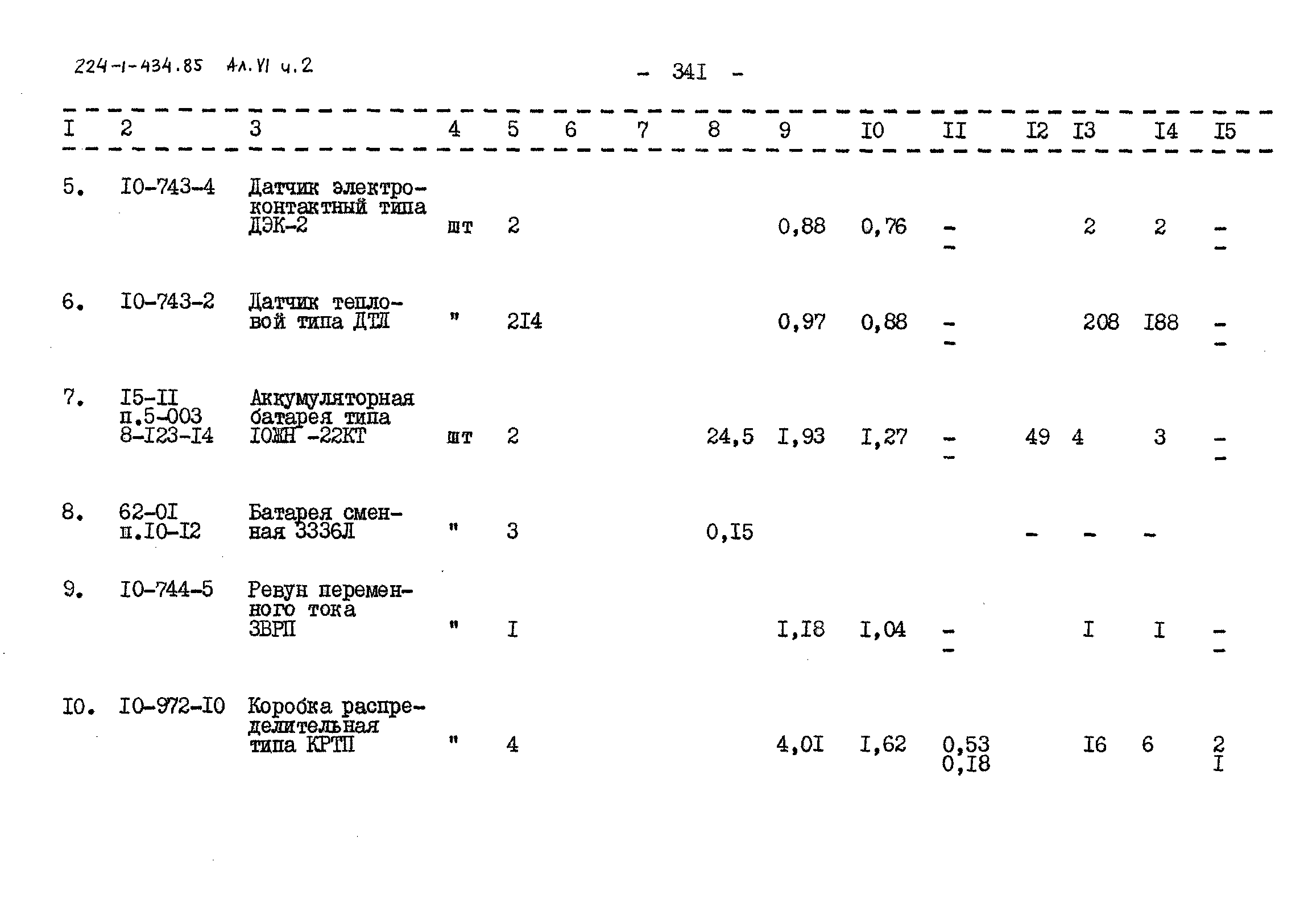 224-1-434.85 Ал.VI ч.2

- 34I -

| I | 2 | 3 | 4 | 5 | 6 | 7 | 8 | 9 | I0 | II | I2 | I3 | I4 | I5 |
|---|---|---|---|---|---|---|---|---|---|---|---|---|---|---|
| 5. | I0-743-4 | Датчик электроконтактный типа ДЭК-2 | шт | 2 | | | | 0,88 | 0,76 | - - | | 2 | 2 | - - |
| 6. | I0-743-2 | Датчик тепловой типа ДТЛ | " | 2I4 | | | | 0,97 | 0,88 | - - | | 208 | I88 | - - |
| 7. | I5-II п.5-003 8-I23-I4 | Аккумуляторная батарея типа I0ЖН -22КТ | шт | 2 | | | 24,5 | I,93 | I,27 | - - | 49 | 4 | 3 | - - |
| 8. | 62-0I п.I0-I2 | Батарея сменная 3336Л | " | 3 | | | 0,I5 | | | | - | - | - | |
| 9. | I0-744-5 | Ревун переменного тока ЗВРП | " | I | | | | I,I8 | I,04 | - - | | I | I | - - |
| I0. | I0-972-I0 | Коробка распределительная типа КРТП | " | 4 | | | | 4,0I | I,62 | 0,53 0,I8 | | I6 | 6 | 2 I |